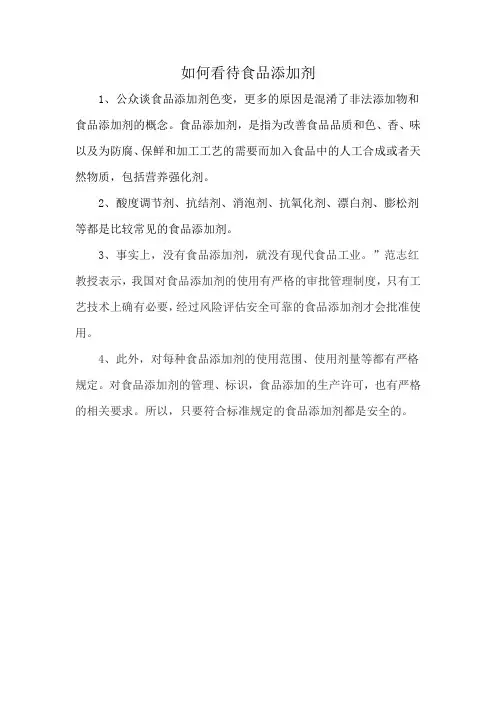 如何看待食品添加剂

1、公众谈食品添加剂色变，更多的原因是混淆了非法添加物和食品添加剂的概念。食品添加剂，是指为改善食品品质和色、香、味以及为防腐、保鲜和加工工艺的需要而加入食品中的人工合成或者天然物质，包括营养强化剂。

2、酸度调节剂、抗结剂、消泡剂、抗氧化剂、漂白剂、膨松剂等都是比较常见的食品添加剂。

3、事实上，没有食品添加剂，就没有现代食品工业。”范志红教授表示，我国对食品添加剂的使用有严格的审批管理制度，只有工艺技术上确有必要，经过风险评估安全可靠的食品添加剂才会批准使用。

4、此外，对每种食品添加剂的使用范围、使用剂量等都有严格规定。对食品添加剂的管理、标识，食品添加的生产许可，也有严格的相关要求。所以，只要符合标准规定的食品添加剂都是安全的。